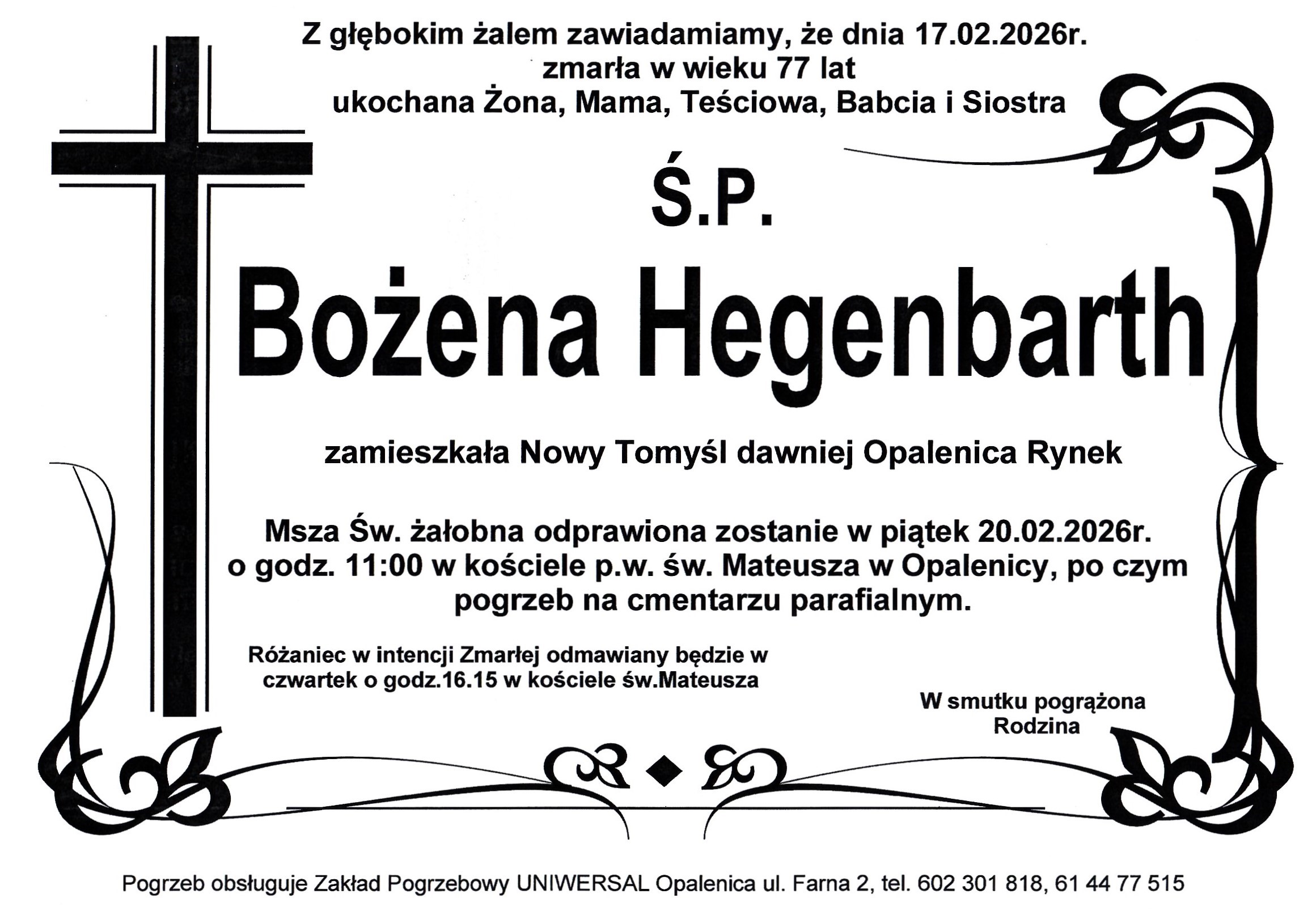 Z głębokim żalem zawiadamiamy, że dnia 17.02.2026r.
zmarła w wieku 77 lat
ukochana Żona, Mama, Teściowa, Babcia i Siostra

Ś.P.

Bożena Hegenbarth

zamieszkała Nowy Tomyśl dawniej Opalenica Rynek

Msza Św. żałobna odprawiona zostanie w piątek 20.02.2026r. o godz. 11:00 w kościele p.w. św. Mateusza w Opalenicy, po czym pogrzeb na cmentarzu parafialnym.

Różaniec w intencji Zmarłej odmawiany będzie w czwartek o godz.16.15 w kościele św.Mateusza

W smutku pogrążona
Rodzina

Pogrzeb obsługuje Zakład Pogrzebowy UNIWERSAL Opalenica ul. Farna 2, tel. 602 301 818, 61 44 77 515